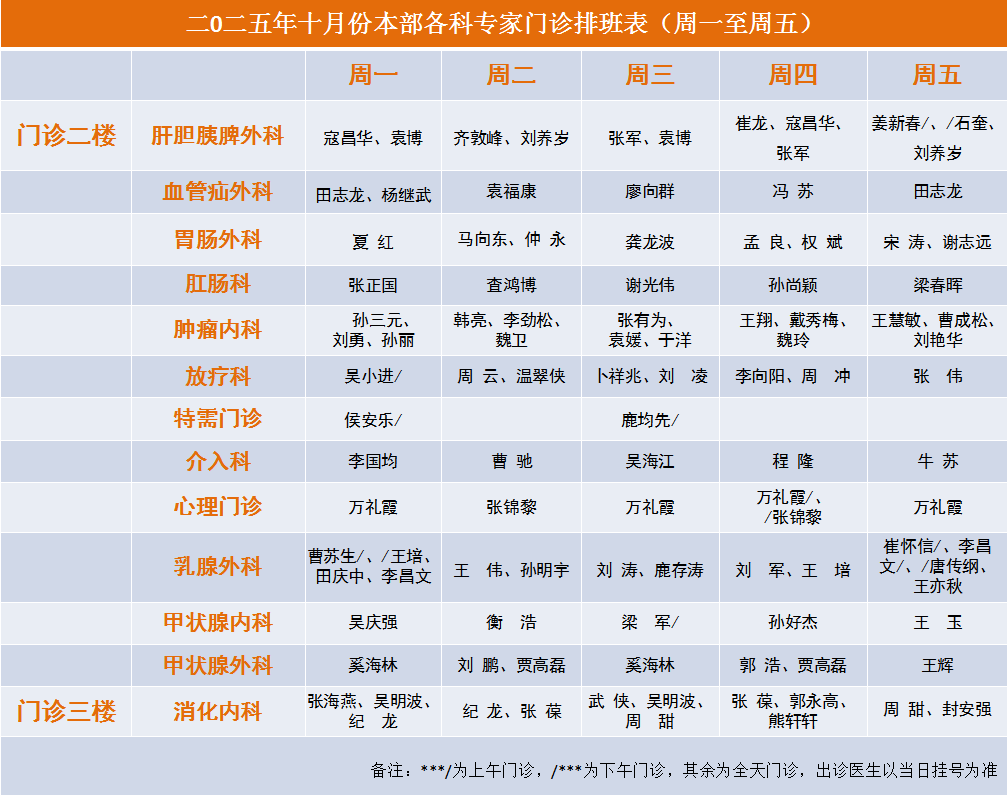 二〇二五年十月份本部各科专家门诊排班表（周一至周五）

| | | 周一 | 周二 | 周三 | 周四 | 周五 |
|---|---|---|---|---|---|---|
| 门诊二楼 | 肝胆胰脾外科 | 寇昌华、袁博 | 齐敦峰、刘养岁 | 张军、袁博 | 崔龙、寇昌华、张军 | 姜新春/、/石奎、刘养岁 |
| | 血管疝外科 | 田志龙、杨继武 | 袁福康 | 廖向群 | 冯 苏 | 田志龙 |
| | 胃肠外科 | 夏 红 | 马向东、仲 永 | 龚龙波 | 孟 良、权 斌 | 宋 涛、谢志远 |
| | 肛肠科 | 张正国 | 查鸿博 | 谢光伟 | 孙尚颖 | 梁春晖 |
| | 肿瘤内科 | 孙三元、刘勇、孙丽 | 韩亮、李劲松、魏卫 | 张有为、袁媛、于洋 | 王翔、戴秀梅、魏玲 | 王慧敏、曹成松、刘艳华 |
| | 放疗科 | 吴小进/ | 周 云、温翠侠 | 卜祥兆、刘 凌 | 李向阳、周 冲 | 张 伟 |
| | 特需门诊 | 侯安乐/ | | 鹿均先/ | | |
| | 介入科 | 李国均 | 曹 驰 | 吴海江 | 程 隆 | 牛 苏 |
| | 心理门诊 | 万礼霞 | 张锦黎 | 万礼霞 | 万礼霞/、/张锦黎 | 万礼霞 |
| | 乳腺外科 | 曹苏生/、/王培、田庆中、李昌文 | 王 伟、孙明宇 | 刘 涛、鹿存涛 | 刘 军、王 培 | 崔怀信/、李昌文/、/唐传纲、王亦秋 |
| | 甲状腺内科 | 吴庆强 | 衡 浩 | 梁 军/ | 孙好杰 | 王 玉 |
| | 甲状腺外科 | 奚海林 | 刘 鹏、贾高磊 | 奚海林 | 郭 浩、贾高磊 | 王辉 |
| 门诊三楼 | 消化内科 | 张海燕、吴明波、纪 龙 | 纪 龙、张 葆 | 武 侠、吴明波、周 甜 | 张 葆、郭永高、熊轩轩 | 周 甜、封安强 |

备注：***/为上午门诊，/***为下午门诊，其余为全天门诊，出诊医生以当日挂号为准